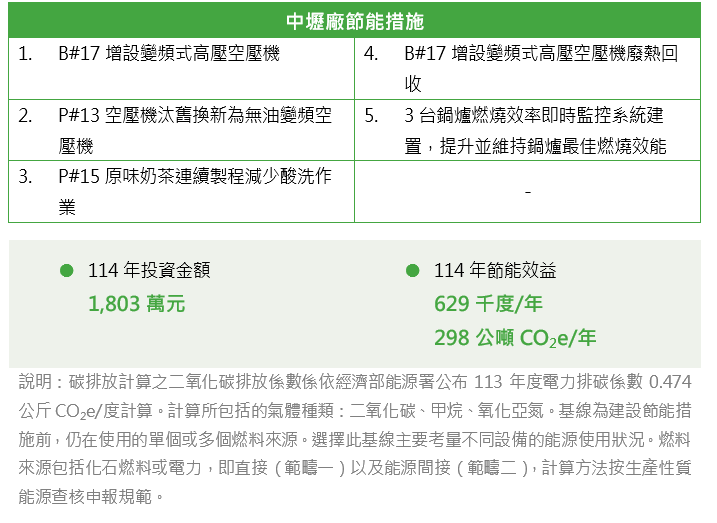 | 中壢廠節能措施 | |
|---|---|
| 1. B#17 增設變頻式高壓空壓機 | 4. B#17 增設變頻式高壓空壓機廢熱回收 |
| 2. P#13 空壓機汰舊換新為無油變頻空壓機 | 5. 3台鍋爐燃燒效率即時監控系統建置，提升並維持鍋爐最佳燃燒效能 |
| 3. P#15 原味奶茶連續製程減少酸洗作業 | - |

• 114年投資金額
1,803萬元

• 114年節能效益
629千度/年
298公噸$CO_2e$/年

說明：碳排放計算之二氧化碳排放係數係依經濟部能源署公布113年度電力排碳係數0.474公斤$CO_2e$/度計算。計算所包括的氣體種類：二氧化碳、甲烷、氧化亞氮。基線為建設節能措施前，仍在使用的單個或多個燃料來源。選擇此基線主要考量不同設備的能源使用狀況。燃料來源包括化石燃料或電力，即直接（範疇一）以及能源間接（範疇二），計算方法按生產性質能源查核申報規範。